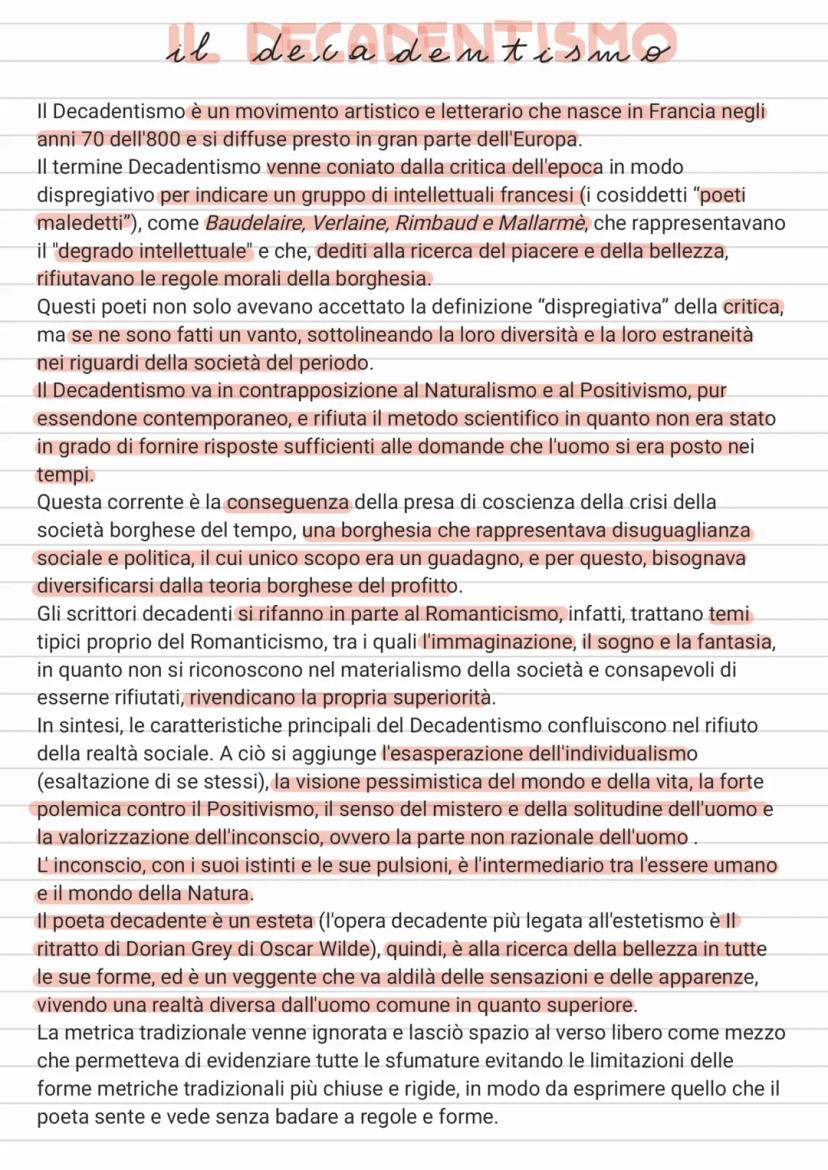 IL DECADENTISMO
il decadentismo

Il Decadentismo è un movimento artistico e letterario che nasce in Francia negli anni 70 dell'800 e si diffuse presto in gran parte dell'Europa.
Il termine Decadentismo venne coniato dalla critica dell'epoca in modo dispregiativo per indicare un gruppo di intellettuali francesi (i cosiddetti "poeti maledetti"), come Baudelaire, Verlaine, Rimbaud e Mallarmè, che rappresentavano il "degrado intellettuale" e che, dediti alla ricerca del piacere e della bellezza, rifiutavano le regole morali della borghesia.
Questi poeti non solo avevano accettato la definizione "dispregiativa" della critica, ma se ne sono fatti un vanto, sottolineando la loro diversità e la loro estraneità nei riguardi della società del periodo.
Il Decadentismo va in contrapposizione al Naturalismo e al Positivismo, pur essendone contemporaneo, e rifiuta il metodo scientifico in quanto non era stato in grado di fornire risposte sufficienti alle domande che l'uomo si era posto nei tempi.
Questa corrente è la conseguenza della presa di coscienza della crisi della società borghese del tempo, una borghesia che rappresentava disuguaglianza sociale e politica, il cui unico scopo era un guadagno, e per questo, bisognava diversificarsi dalla teoria borghese del profitto.
Gli scrittori decadenti si rifanno in parte al Romanticismo, infatti, trattano temi tipici proprio del Romanticismo, tra i quali l'immaginazione, il sogno e la fantasia, in quanto non si riconoscono nel materialismo della società e consapevoli di esserne rifiutati, rivendicano la propria superiorità.
In sintesi, le caratteristiche principali del Decadentismo confluiscono nel rifiuto della realtà sociale. A ciò si aggiunge l'esasperazione dell'individualismo (esaltazione di se stessi), la visione pessimistica del mondo e della vita, la forte polemica contro il Positivismo, il senso del mistero e della solitudine dell'uomo e la valorizzazione dell'inconscio, ovvero la parte non razionale dell'uomo .
L' inconscio, con i suoi istinti e le sue pulsioni, è l'intermediario tra l'essere umano e il mondo della Natura.
Il poeta decadente è un esteta (l'opera decadente più legata all'estetismo è Il ritratto di Dorian Grey di Oscar Wilde), quindi, è alla ricerca della bellezza in tutte le sue forme, ed è un veggente che va aldilà delle sensazioni e delle apparenze, vivendo una realtà diversa dall'uomo comune in quanto superiore.
La metrica tradizionale venne ignorata e lasciò spazio al verso libero come mezzo che permetteva di evidenziare tutte le sfumature evitando le limitazioni delle forme metriche tradizionali più chiuse e rigide, in modo da esprimere quello che il poeta sente e vede senza badare a regole e forme.